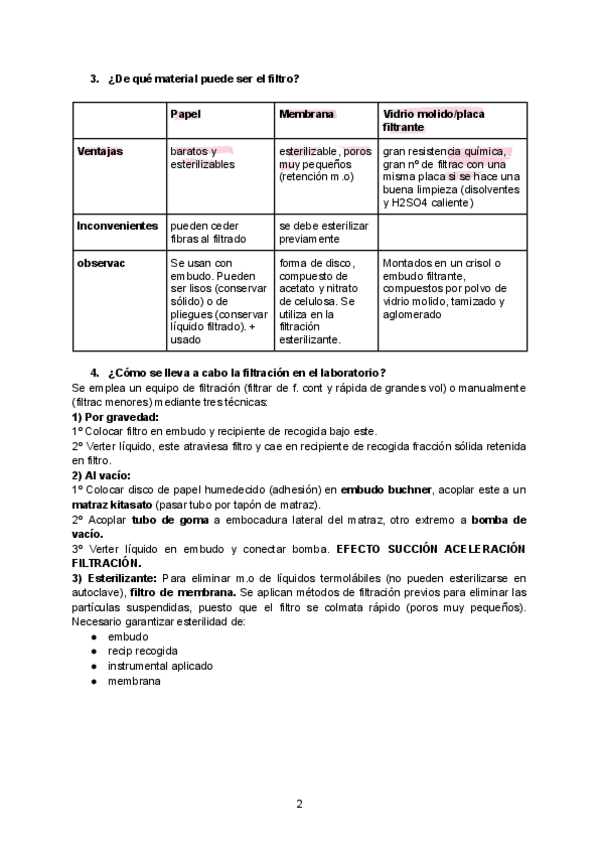 3. ¿De qué material puede ser el filtro?

| | Papel | Membrana | Vidrio molido/placa filtrante |
|---|---|---|---|
| Ventajas | baratos y esterilizables | esterilizable, poros muy pequeños (retención m.o) | gran resistencia química, gran nº de filtrac con una misma placa si se hace una buena limpieza (disolventes y H2SO4 caliente) |
| Inconvenientes | pueden ceder fibras al filtrado | se debe esterilizar previamente | |
| observac | Se usan con embudo. Pueden ser lisos (conservar sólido) o de pliegues (conservar líquido filtrado). + usado | forma de disco, compuesto de acetato y nitrato de celulosa. Se utiliza en la filtración esterilizante. | Montados en un crisol o embudo filtrante, compuestos por polvo de vidrio molido, tamizado y aglomerado |

4. ¿Cómo se lleva a cabo la filtración en el laboratorio?
Se emplea un equipo de filtración (filtrar de f. cont y rápida de grandes vol) o manualmente (filtrac menores) mediante tres técnicas:
1) Por gravedad:
1º Colocar filtro en embudo y recipiente de recogida bajo este.
2º Verter líquido, este atraviesa filtro y cae en recipiente de recogida fracción sólida retenida en filtro.
2) Al vacío:
1º Colocar disco de papel humedecido (adhesión) en embudo buchner, acoplar este a un matraz kitasato (pasar tubo por tapón de matraz).
2º Acoplar tubo de goma a embocadura lateral del matraz, otro extremo a bomba de vacío.
3º Verter líquido en embudo y conectar bomba. EFECTO SUCCIÓN ACELERACIÓN FILTRACIÓN.
3) Esterilizante: Para eliminar m.o de líquidos termolábiles (no pueden esterilizarse en autoclave), filtro de membrana. Se aplican métodos de filtración previos para eliminar las partículas suspendidas, puesto que el filtro se colmata rápido (poros muy pequeños). Necesario garantizar esterilidad de:
● embudo
● recip recogida
● instrumental aplicado
● membrana

2